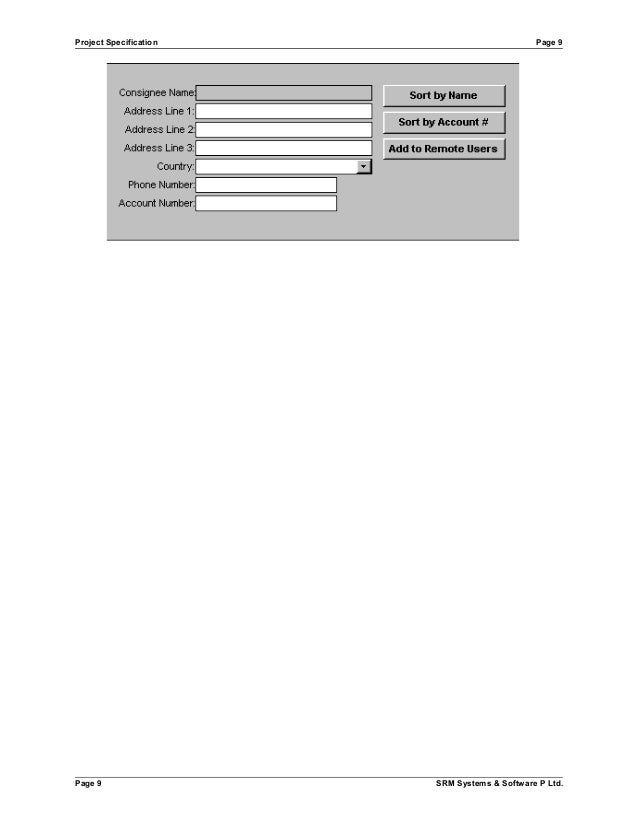 Project Specification Page 9

Consignee Name:
Address Line 1:
Address Line 2:
Address Line 3:
Country:
Phone Number:
Account Number:

Sort by Name
Sort by Account #
Add to Remote Users

Page 9 SRM Systems & Software P Ltd.